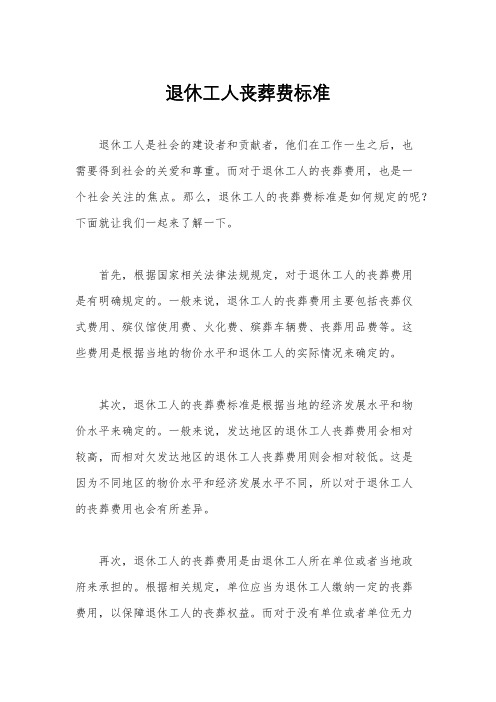 退休工人丧葬费标准

退休工人是社会的建设者和贡献者，他们在工作一生之后，也需要得到社会的关爱和尊重。而对于退休工人的丧葬费用，也是一个社会关注的焦点。那么，退休工人的丧葬费标准是如何规定的呢？下面就让我们一起来了解一下。

首先，根据国家相关法律法规规定，对于退休工人的丧葬费用是有明确规定的。一般来说，退休工人的丧葬费用主要包括丧葬仪式费用、殡仪馆使用费、火化费、殡葬车辆费、丧葬用品费等。这些费用是根据当地的物价水平和退休工人的实际情况来确定的。

其次，退休工人的丧葬费标准是根据当地的经济发展水平和物价水平来确定的。一般来说，发达地区的退休工人丧葬费用会相对较高，而相对欠发达地区的退休工人丧葬费用则会相对较低。这是因为不同地区的物价水平和经济发展水平不同，所以对于退休工人的丧葬费用也会有所差异。

再次，退休工人的丧葬费用是由退休工人所在单位或者当地政府来承担的。根据相关规定，单位应当为退休工人缴纳一定的丧葬费用，以保障退休工人的丧葬权益。而对于没有单位或者单位无力